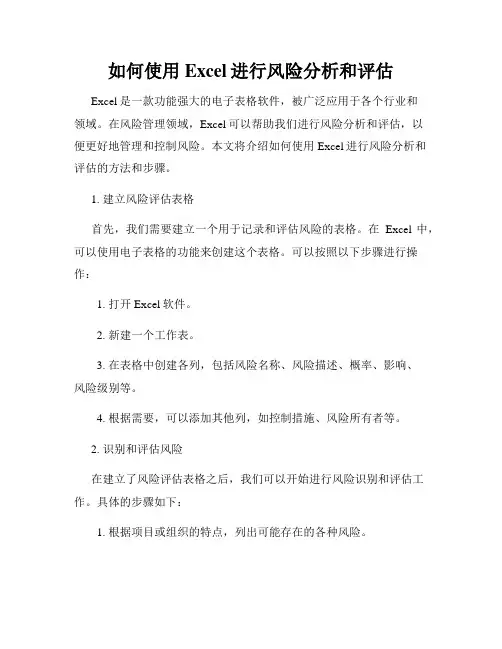 如何使用 Excel 进行风险分析和评估

Excel 是一款功能强大的电子表格软件，被广泛应用于各个行业和领域。在风险管理领域，Excel 可以帮助我们进行风险分析和评估，以便更好地管理和控制风险。本文将介绍如何使用 Excel 进行风险分析和评估的方法和步骤。

1. 建立风险评估表格

首先，我们需要建立一个用于记录和评估风险的表格。在 Excel 中，可以使用电子表格的功能来创建这个表格。可以按照以下步骤进行操作：

1. 打开 Excel 软件。

2. 新建一个工作表。

3. 在表格中创建各列，包括风险名称、风险描述、概率、影响、风险级别等。

4. 根据需要，可以添加其他列，如控制措施、风险所有者等。

2. 识别和评估风险

在建立了风险评估表格之后，我们可以开始进行风险识别和评估工作。具体的步骤如下：

1. 根据项目或组织的特点，列出可能存在的各种风险。